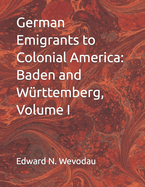 German Emigrants to Colonial America: Baden and Württemberg, Volume I

Edward N. Wevodau